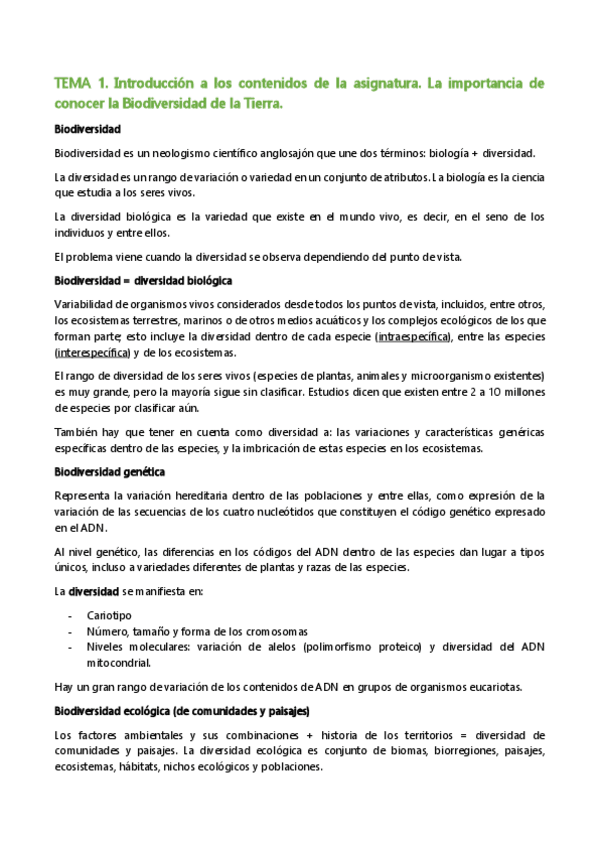 TEMA 1. Introducción a los contenidos de la asignatura. La importancia de conocer la Biodiversidad de la Tierra.

Biodiversidad

Biodiversidad es un neologismo científico anglosajón que une dos términos: biología + diversidad.

La diversidad es un rango de variación o variedad en un conjunto de atributos. La biología es la ciencia que estudia a los seres vivos.

La diversidad biológica es la variedad que existe en el mundo vivo, es decir, en el seno de los individuos y entre ellos.

El problema viene cuando la diversidad se observa dependiendo del punto de vista.

Biodiversidad = diversidad biológica

Variabilidad de organismos vivos considerados desde todos los puntos de vista, incluidos, entre otros, los ecosistemas terrestres, marinos o de otros medios acuáticos y los complejos ecológicos de los que forman parte; esto incluye la diversidad dentro de cada especie (intraespecífica), entre las especies (interespecífica) y de los ecosistemas.

El rango de diversidad de los seres vivos (especies de plantas, animales y microorganismo existentes) es muy grande, pero la mayoría sigue sin clasificar. Estudios dicen que existen entre 2 a 10 millones de especies por clasificar aún.

También hay que tener en cuenta como diversidad a: las variaciones y características genéricas específicas dentro de las especies, y la imbricación de estas especies en los ecosistemas.

Biodiversidad genética

Representa la variación hereditaria dentro de las poblaciones y entre ellas, como expresión de la variación de las secuencias de los cuatro nucleótidos que constituyen el código genético expresado en el ADN.

Al nivel genético, las diferencias en los códigos del ADN dentro de las especies dan lugar a tipos únicos, incluso a variedades diferentes de plantas y razas de las especies.

La diversidad se manifiesta en:

- Cariotipo
- Número, tamaño y forma de los cromosomas
- Niveles moleculares: variación de alelos (polimorfismo proteico) y diversidad del ADN mitocondrial.

Hay un gran rango de variación de los contenidos de ADN en grupos de organismos eucariotas.

Biodiversidad ecológica (de comunidades y paisajes)

Los factores ambientales y sus combinaciones + historia de los territorios = diversidad de comunidades y paisajes. La diversidad ecológica es conjunto de biomas, biorregiones, paisajes, ecosistemas, hábitats, nichos ecológicos y poblaciones.